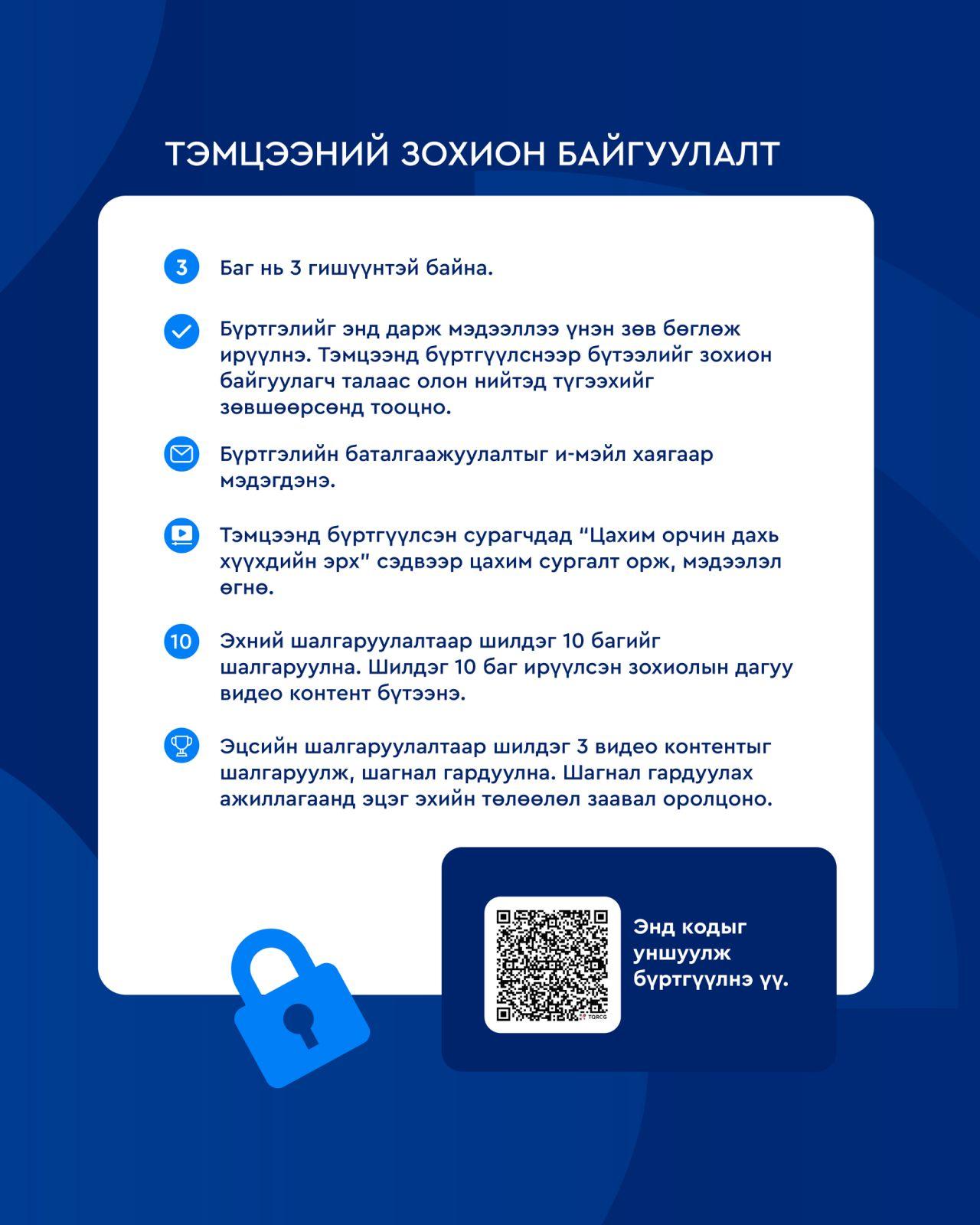 ТЭМЦЭЭНИЙ ЗОХИОН БАЙГУУЛАЛТ

3 Баг нь 3 гишүүнтэй байна.

Бүртгэлийг энд дарж мэдээллээ үнэн зөв бөглөж ирүүлнэ. Тэмцээнд бүртгүүлснээр бүтээлийг зохион байгуулагч талаас олон нийтэд түгээхийг зөвшөөрсөнд тооцно.

Бүртгэлийн баталгаажуулалтыг и-мэйл хаягаар мэдэгдэнэ.

Тэмцээнд бүртгүүлсэн сурагчдад "Цахим орчин дахь хүүхдийн эрх" сэдвээр цахим сургалт орж, мэдээлэл өгнө.

10 Эхний шалгаруулалтаар шилдэг 10 багийг шалгаруулна. Шилдэг 10 баг ирүүлсэн зохиолын дагуу видео контент бүтээнэ.

Эцсийн шалгаруулалтаар шилдэг 3 видео контентыг шалгаруулж, шагнал гардуулна. Шагнал гардуулах ажиллагаанд эцэг эхийн төлөөлөл заавал оролцоно.

TQRCG

Энд кодыг уншуулж бүртгүүлнэ үү.